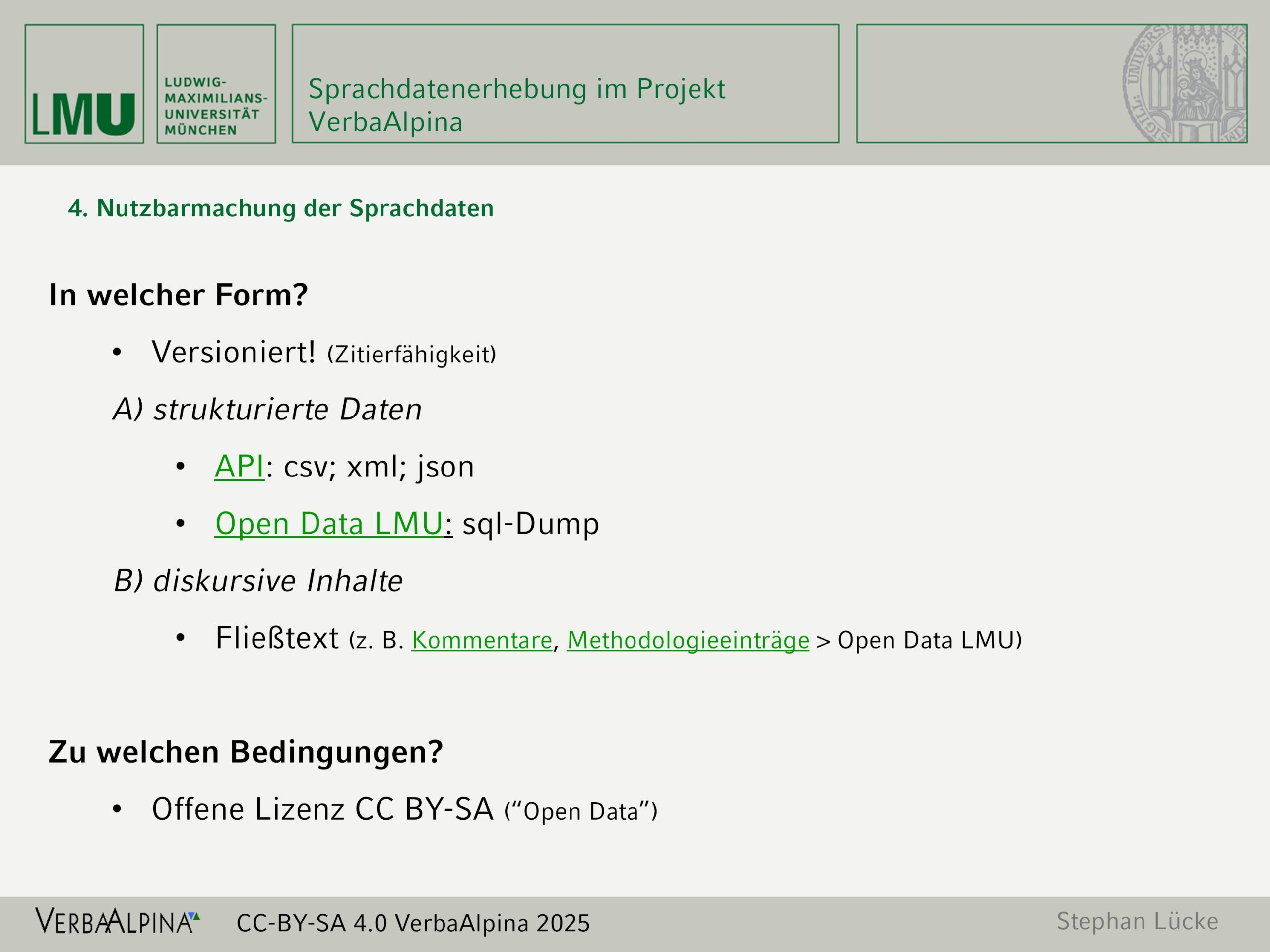 LMU

LUDWIG-
MAXIMILIANS-
UNIVERSITÄT
MÜNCHEN

Sprachdatenerhebung im Projekt VerbaAlpina

4. Nutzbarmachung der Sprachdaten

In welcher Form?

• Versioniert! (Zitierfähigkeit)

A) strukturierte Daten

• API: csv; xml; json

• Open Data LMU: sql-Dump

B) diskursive Inhalte

• Fließtext (z. B. Kommentare, Methodologieeinträge > Open Data LMU)

Zu welchen Bedingungen?

• Offene Lizenz CC BY-SA ("Open Data")

VERBAALPINA CC-BY-SA 4.0 VerbaAlpina 2025 Stephan Lücke